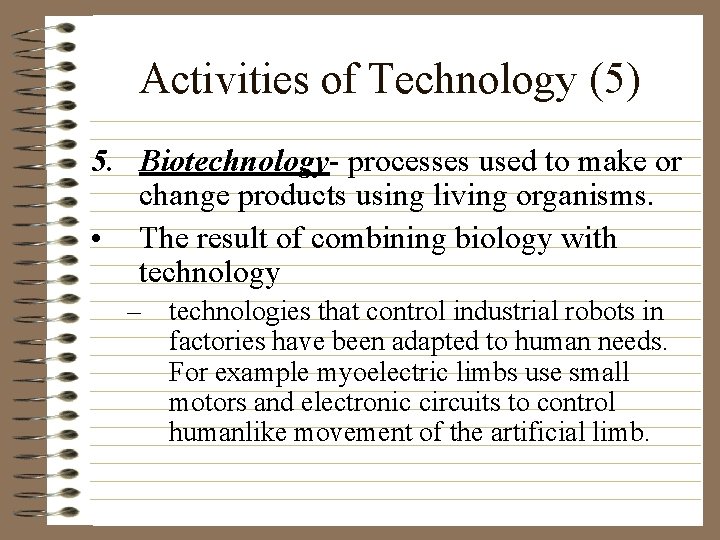 Activities of Technology (5)

5. Biotechnology- processes used to make or change products using living organisms.

• The result of combining biology with technology

– technologies that control industrial robots in factories have been adapted to human needs. For example myoelectric limbs use small motors and electronic circuits to control humanlike movement of the artificial limb.